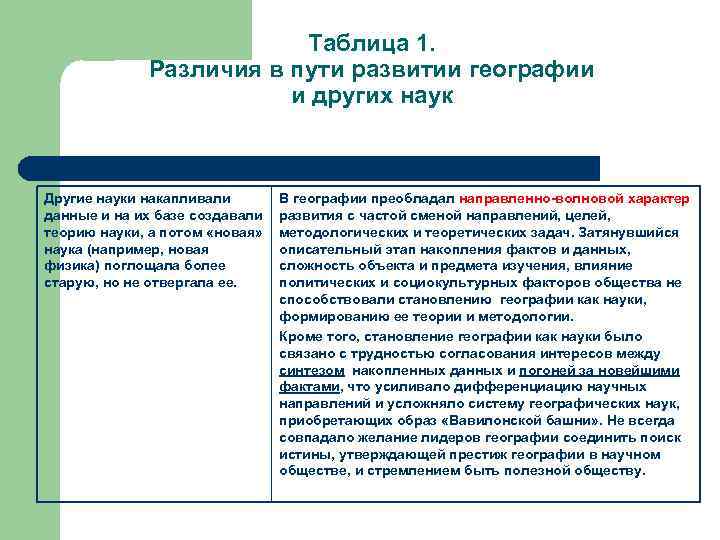 Таблица 1.
Различия в пути развитии географии и других наук

| Другие науки накапливали данные и на их базе создавали теорию науки, а потом «новая» наука (например, новая физика) поглощала более старую, но не отвергала ее. | В географии преобладал направленно-волновой характер развития с частой сменой направлений, целей, методологических и теоретических задач. Затянувшийся описательный этап накопления фактов и данных, сложность объекта и предмета изучения, влияние политических и социокультурных факторов общества не способствовали становлению географии как науки, формированию ее теории и методологии. Кроме того, становление географии как науки было связано с трудностью согласования интересов между синтезом накопленных данных и погоней за новейшими фактами, что усиливало дифференциацию научных направлений и усложняло систему географических наук, приобретающих образ «Вавилонской башни». Не всегда совпадало желание лидеров географии соединить поиск истины, утверждающей престиж географии в научном обществе, и стремлением быть полезной обществу. |
|---|---|